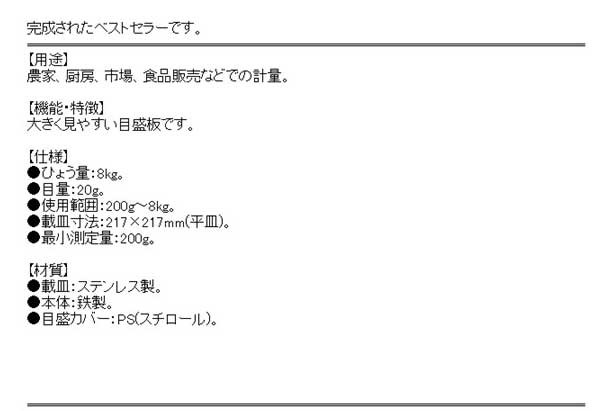 完成されたベストセラーです。

【用途】
農家、厨房、市場、食品販売などでの計量。

【機能・特徴】
大きく見やすい目盛板です。

【仕様】
●ひょう量:8kg。
●目量:20g。
●使用範囲:200g～8kg。
●載皿寸法:217×217mm(平皿)。
●最小測定量:200g。

【材質】
●載皿:ステンレス製。
●本体:鉄製。
●目盛カバー:PS(スチロール)。